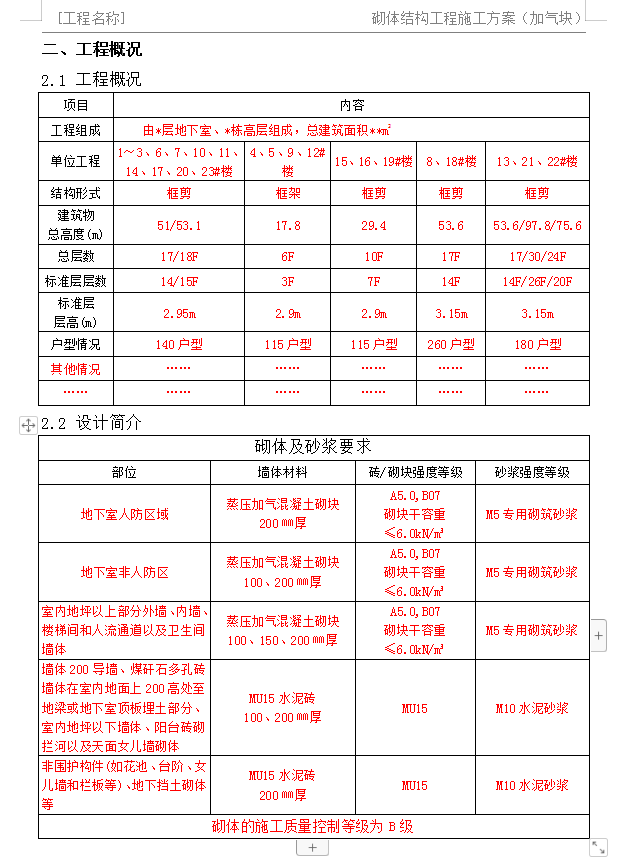 [工程名称]　　砌体结构工程施工方案（加气块）

二、工程概况

2.1 工程概况

| 项目 | 内容 | | | | |
|---|---|---|---|---|---|
| 工程组成 | 由*层地下室、*栋高层组成，总建筑面积**㎡ | | | | |
| 单位工程 | 1～3、6、7、10、11、14、17、20、23#楼 | 4、5、9、12#楼 | 15、16、19#楼 | 8、18#楼 | 13、21、22#楼 |
| 结构形式 | 框剪 | 框架 | 框剪 | 框剪 | 框剪 |
| 建筑物总高度(m) | 51/53.1 | 17.8 | 29.4 | 53.6 | 53.6/97.8/75.6 |
| 总层数 | 17/18F | 6F | 10F | 17F | 17/30/24F |
| 标准层层数 | 14/15F | 3F | 7F | 14F | 14F/26F/20F |
| 标准层层高(m) | 2.95m | 2.9m | 2.9m | 3.15m | 3.15m |
| 户型情况 | 140 户型 | 115 户型 | 115 户型 | 260 户型 | 180 户型 |
| 其他情况 | …… | …… | …… | …… | …… |
| …… | …… | …… | …… | …… | …… |

2.2 设计简介

| 砌体及砂浆要求 | | | |
|---|---|---|---|
| 部位 | 墙体材料 | 砖/砌块强度等级 | 砂浆强度等级 |
| 地下室人防区域 | 蒸压加气混凝土砌块 200 ㎜厚 | A5.0,B07 砌块干容重 ≤6.0kN/m³ | M5 专用砌筑砂浆 |
| 地下室非人防区 | 蒸压加气混凝土砌块 100、200 ㎜厚 | A5.0,B07 砌块干容重 ≤6.0kN/m³ | M5 专用砌筑砂浆 |
| 室内地坪以上部分外墙、内墙、楼梯间和人流通道以及卫生间墙体 | 蒸压加气混凝土砌块 100、150、200 ㎜厚 | A5.0,B07 砌块干容重 ≤6.0kN/m³ | M5 专用砌筑砂浆 |
| 墙体 200 导墙、煤矸石多孔砖墙体在室内地面上 200 高处至地梁或地下室顶板埋土部分、室内地坪以下墙体、阳台砖砌拦河以及天面女儿墙砌体 | MU15 水泥砖 100、200 ㎜厚 | MU15 | M10 水泥砂浆 |
| 非围护构件(如花池、台阶、女儿墙和栏板等)、地下挡土砌体等 | MU15 水泥砖 200 ㎜厚 | MU15 | M10 水泥砂浆 |
| 砌体的施工质量控制等级为 B 级 | | | |